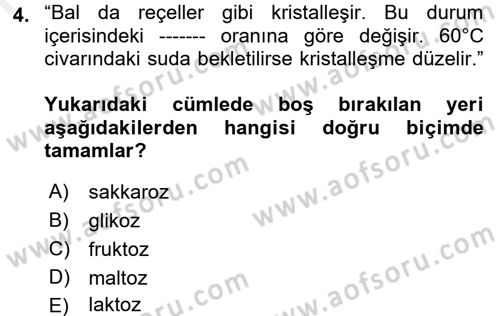 4. "Bal da reçeller gibi kristalleşir. Bu durum içerisindeki ------- oranına göre değişir. 60°C civarındaki suda bekletilirse kristalleşme düzelir."

Yukarıdaki cümlede boş bırakılan yeri aşağıdakilerden hangisi doğru biçimde tamamlar?

A) sakkaroz
B) glikoz
C) fruktoz
D) maltoz
E) laktoz

www.aofsoru.com